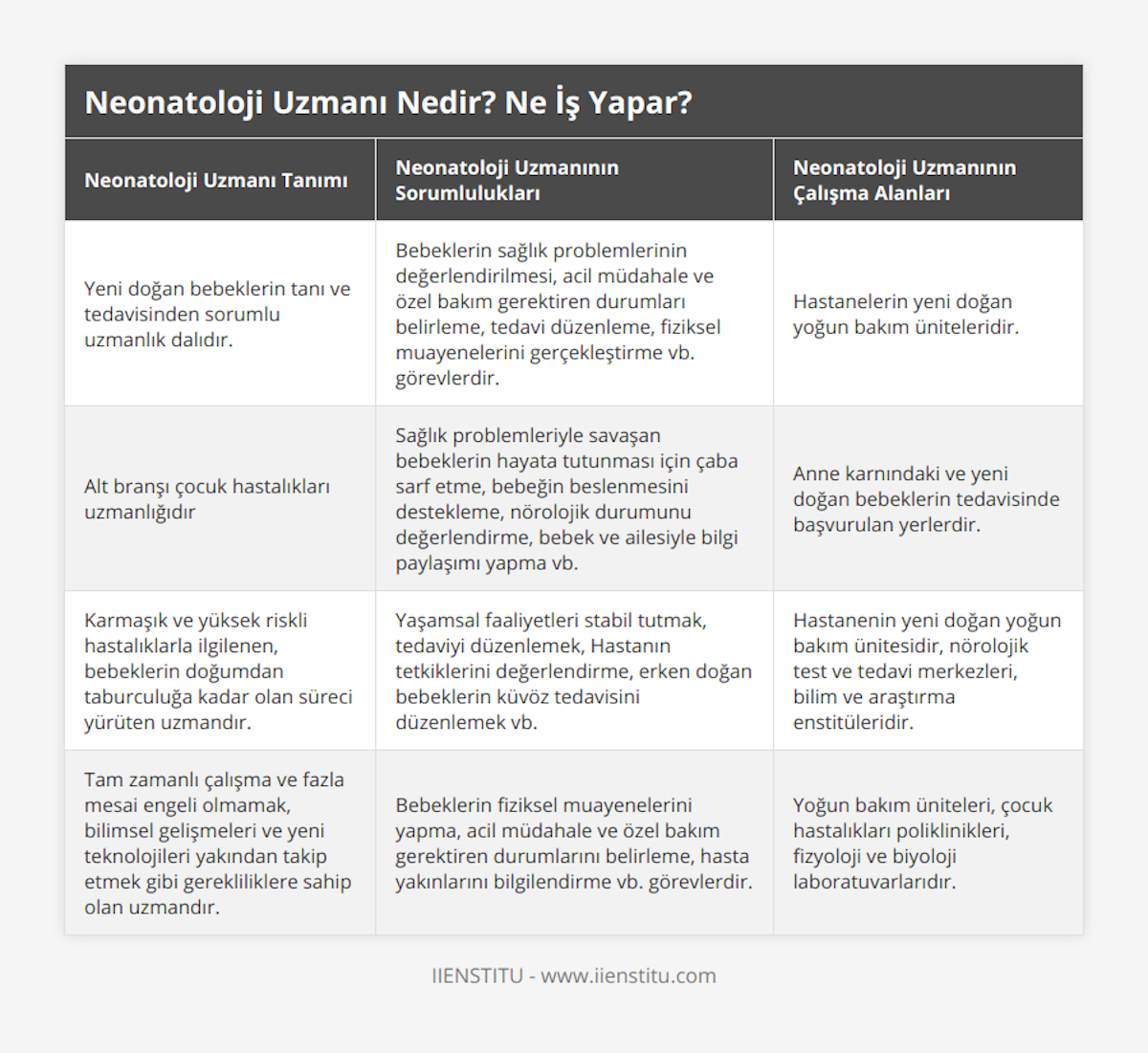 Neonatoloji Uzmanı Nedir? Ne İş Yapar?

| Neonatoloji Uzmanı Tanımı | Neonatoloji Uzmanının Sorumlulukları | Neonatoloji Uzmanının Çalışma Alanları |
|---|---|---|
| Yeni doğan bebeklerin tanı ve tedavisinden sorumlu uzmanlık dalıdır. | Bebeklerin sağlık problemlerinin değerlendirilmesi, acil müdahale ve özel bakım gerektiren durumları belirleme, tedavi düzenleme, fiziksel muayenelerini gerçekleştirme vb. görevlerdir. | Hastanelerin yeni doğan yoğun bakım üniteleridir. |
| Alt branşı çocuk hastalıkları uzmanlığıdır | Sağlık problemleriyle savaşan bebeklerin hayata tutunması için çaba sarf etme, bebeğin beslenmesini destekleme, nörolojik durumunu değerlendirme, bebek ve ailesiyle bilgi paylaşımı yapma vb. | Anne karnındaki ve yeni doğan bebeklerin tedavisinde başvurulan yerlerdir. |
| Karmaşık ve yüksek riskli hastalıklarla ilgilenen, bebeklerin doğumdan taburculuğa kadar olan süreci yürüten uzmandır. | Yaşamsal faaliyetleri stabil tutmak, tedaviyi düzenlemek, Hastanın tetkiklerini değerlendirme, erken doğan bebeklerin küvöz tedavisini düzenlemek vb. | Hastanenin yeni doğan yoğun bakım ünitesidir, nörolojik test ve tedavi merkezleri, bilim ve araştırma enstitüleridir. |
| Tam zamanlı çalışma ve fazla mesai engeli olmamak, bilimsel gelişmeleri ve yeni teknolojileri yakından takip etmek gibi gerekliliklere sahip olan uzmandır. | Bebeklerin fiziksel muayenelerini yapma, acil müdahale ve özel bakım gerektiren durumlarını belirleme, hasta yakınlarını bilgilendirme vb. görevlerdir. | Yoğun bakım üniteleri, çocuk hastalıkları poliklinikleri, fizyoloji ve biyoloji laboratuvarlarıdır. |

IIENSTITU - www.iienstitu.com